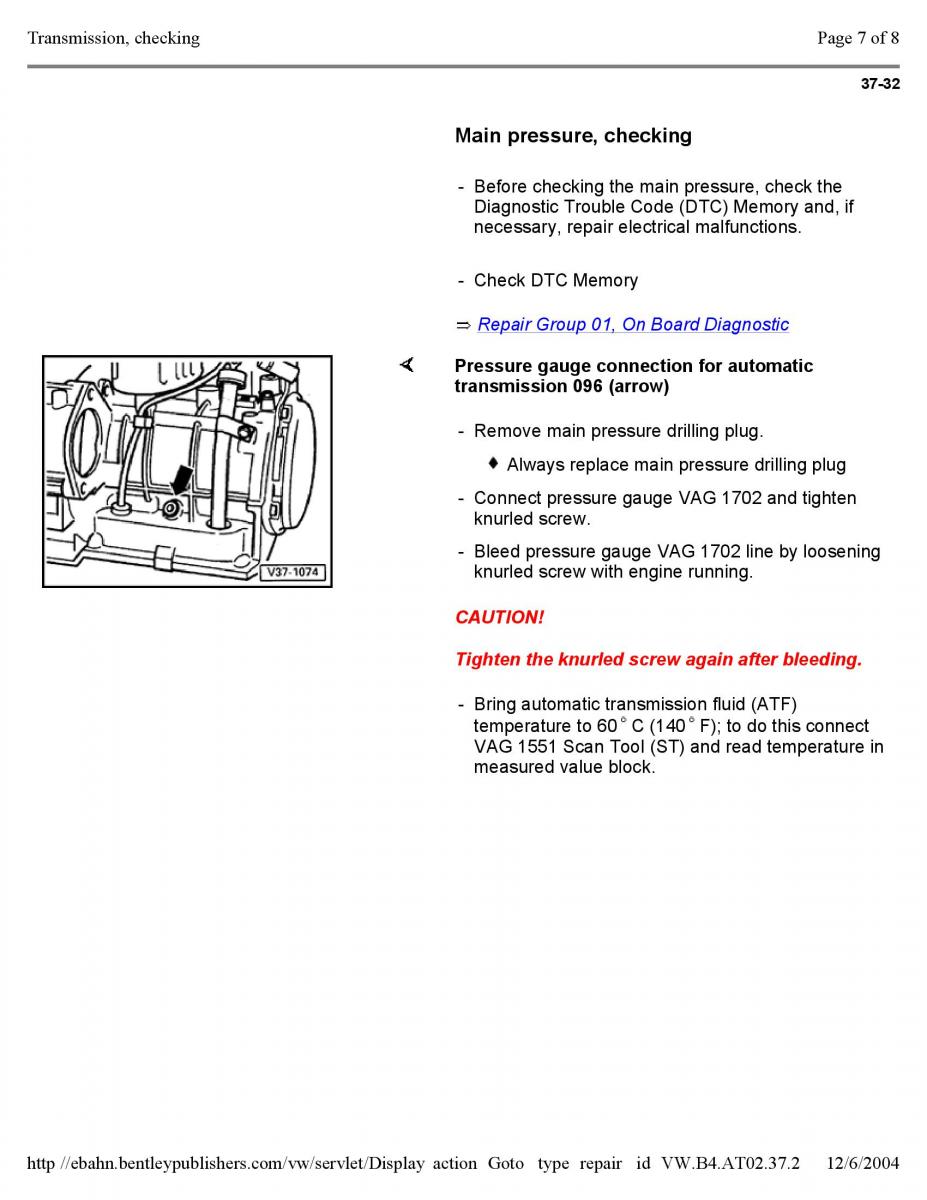 Transmission, checking

Page 7 of 8

37-32

Main pressure, checking

- Before checking the main pressure, check the Diagnostic Trouble Code (DTC) Memory and, if necessary, repair electrical malfunctions.

- Check DTC Memory

⇒ Repair Group 01, On Board Diagnostic

V37-1074

Pressure gauge connection for automatic transmission 096 (arrow)

- Remove main pressure drilling plug.

♦ Always replace main pressure drilling plug

- Connect pressure gauge VAG 1702 and tighten knurled screw.

- Bleed pressure gauge VAG 1702 line by loosening knurled screw with engine running.

CAUTION!

Tighten the knurled screw again after bleeding.

- Bring automatic transmission fluid (ATF) temperature to 60 ° C (140 ° F); to do this connect VAG 1551 Scan Tool (ST) and read temperature in measured value block.

http //ebahn.bentleypublishers.com/vw/servlet/Display action Goto type repair id VW.B4.AT02.37.2 12/6/2004